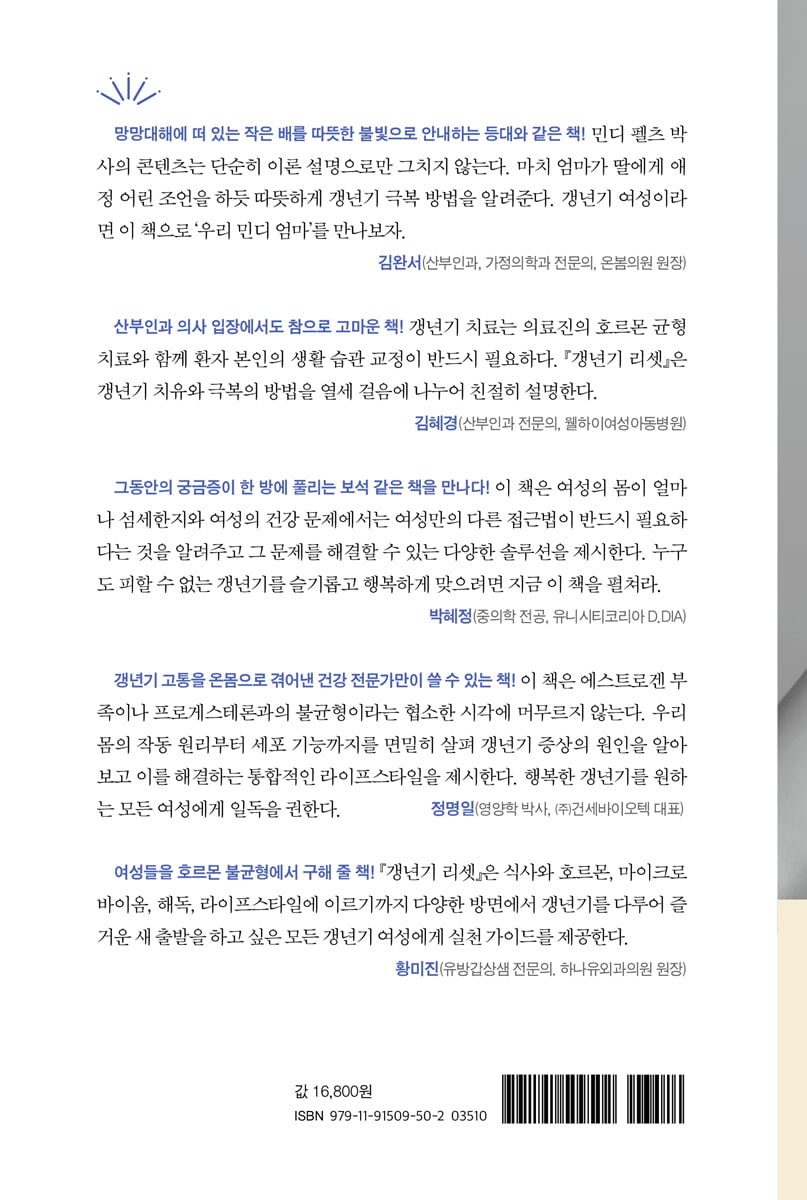 망망대해에 떠 있는 작은 배를 따뜻한 불빛으로 안내하는 등대와 같은 책! 민디 펠츠 박사의 콘텐츠는 단순히 이론 설명으로만 그치지 않는다. 마치 엄마가 딸에게 애정 어린 조언을 하듯 따뜻하게 갱년기 극복 방법을 알려준다. 갱년기 여성이라면 이 책으로 '우리 민디 엄마'를 만나보자.

김완서(산부인과, 가정의학과 전문의, 온봄의원 원장)

산부인과 의사 입장에서도 참으로 고마운 책! 갱년기 치료는 의료진의 호르몬 균형 치료와 함께 환자 본인의 생활 습관 교정이 반드시 필요하다. 『갱년기 리셋』은 갱년기 치유와 극복의 방법을 열세 걸음에 나누어 친절히 설명한다.

김혜경(산부인과 전문의, 웰하이여성아동병원)

그동안의 궁금증이 한 방에 풀리는 보석 같은 책을 만나다! 이 책은 여성의 몸이 얼마나 섬세한지와 여성의 건강 문제에서는 여성만의 다른 접근법이 반드시 필요하다는 것을 알려주고 그 문제를 해결할 수 있는 다양한 솔루션을 제시한다. 누구도 피할 수 없는 갱년기를 슬기롭고 행복하게 맞으려면 지금 이 책을 펼쳐라.

박혜정(중의학 전공, 유니시티코리아 D.DIA)

갱년기 고통을 온몸으로 겪어낸 건강 전문가만이 쓸 수 있는 책! 이 책은 에스트로겐 부족이나 프로게스테론과의 불균형이라는 협소한 시각에 머무르지 않는다. 우리 몸의 작동 원리부터 세포 기능까지를 면밀히 살펴 갱년기 증상의 원인을 알아보고 이를 해결하는 통합적인 라이프스타일을 제시한다. 행복한 갱년기를 원하는 모든 여성에게 일독을 권한다.

정명일(영양학 박사, ㈜건세바이오텍 대표)

여성들을 호르몬 불균형에서 구해 줄 책! 『갱년기 리셋』은 식사와 호르몬, 마이크로바이옴, 해독, 라이프스타일에 이르기까지 다양한 방면에서 갱년기를 다루어 즐거운 새 출발을 하고 싶은 모든 갱년기 여성에게 실천 가이드를 제공한다.

황미진(유방갑상샘 전문의. 하나유외과의원 원장)

값 16,800원
ISBN 979-11-91509-50-2 03510